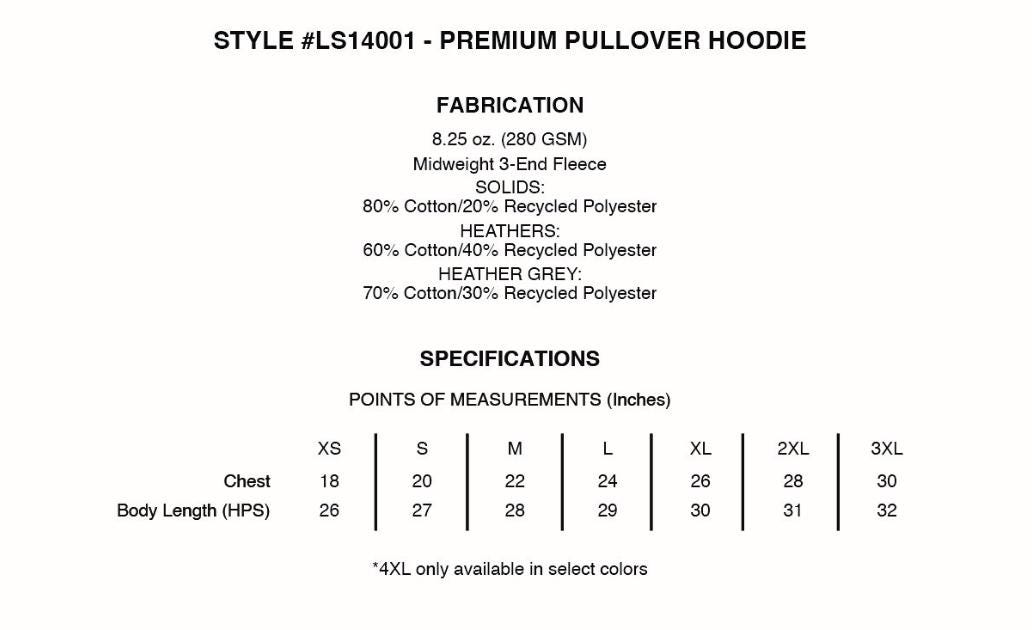 STYLE #LS14001 - PREMIUM PULLOVER HOODIE

FABRICATION

8.25 oz. (280 GSM)
Midweight 3-End Fleece
SOLIDS:
80% Cotton/20% Recycled Polyester
HEATHERS:
60% Cotton/40% Recycled Polyester
HEATHER GREY:
70% Cotton/30% Recycled Polyester

SPECIFICATIONS

POINTS OF MEASUREMENTS (Inches)

|  | XS | S | M | L | XL | 2XL | 3XL |
|---|---|---|---|---|---|---|---|
| Chest | 18 | 20 | 22 | 24 | 26 | 28 | 30 |
| Body Length (HPS) | 26 | 27 | 28 | 29 | 30 | 31 | 32 |

*4XL only available in select colors